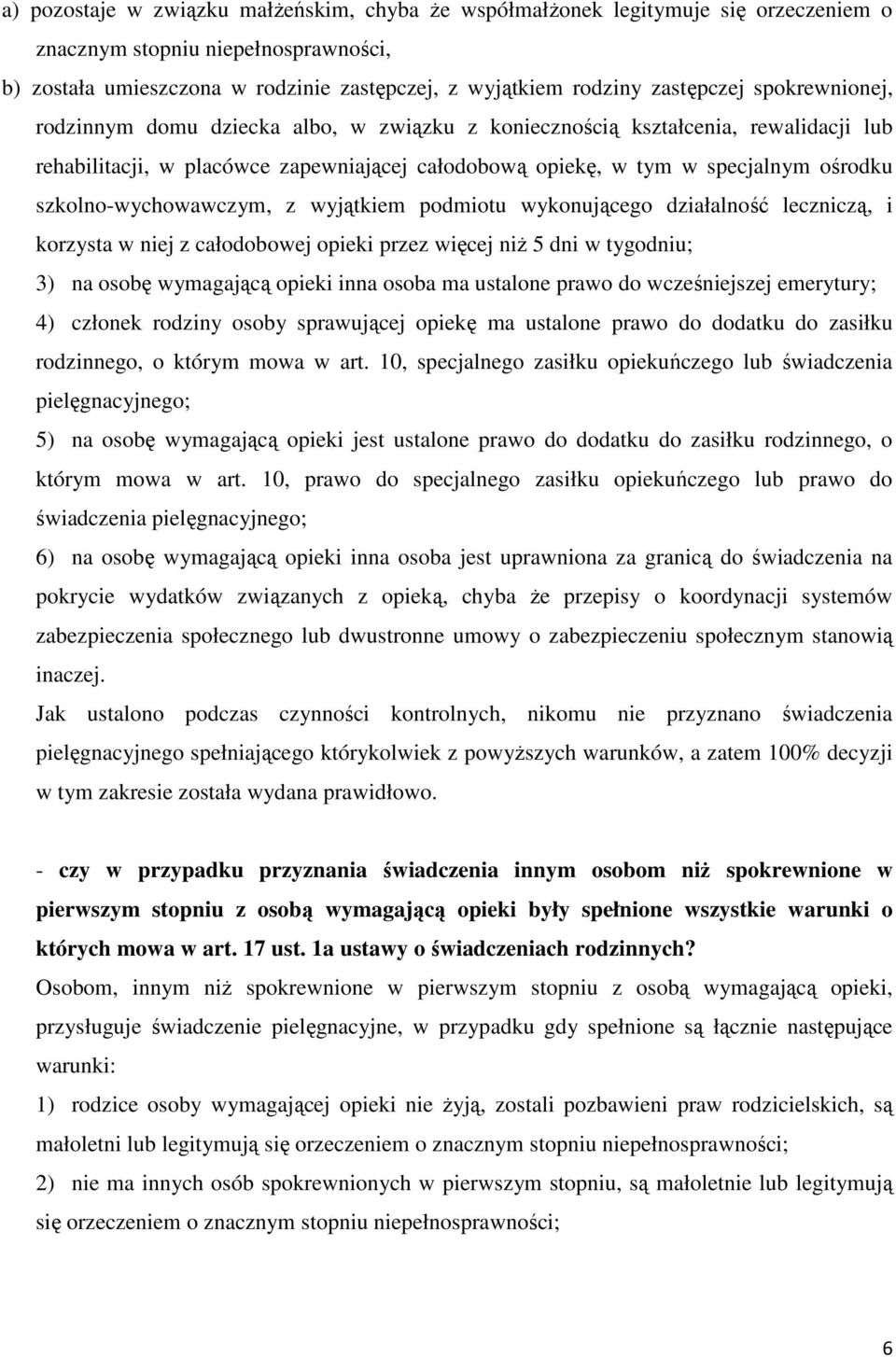 a) pozostaje w związku małżeńskim, chyba że współmałżonek legitymuje się orzeczeniem o znacznym stopniu niepełnosprawności,

b) została umieszczona w rodzinie zastępczej, z wyjątkiem rodziny zastępczej spokrewnionej, rodzinnym domu dziecka albo, w związku z koniecznością kształcenia, rewalidacji lub rehabilitacji, w placówce zapewniającej całodobową opiekę, w tym w specjalnym ośrodku szkolno-wychowawczym, z wyjątkiem podmiotu wykonującego działalność leczniczą, i korzysta w niej z całodobowej opieki przez więcej niż 5 dni w tygodniu;

3) na osobę wymagającą opieki inna osoba ma ustalone prawo do wcześniejszej emerytury;

4) członek rodziny osoby sprawującej opiekę ma ustalone prawo do dodatku do zasiłku rodzinnego, o którym mowa w art. 10, specjalnego zasiłku opiekuńczego lub świadczenia pielęgnacyjnego;

5) na osobę wymagającą opieki jest ustalone prawo do dodatku do zasiłku rodzinnego, o którym mowa w art. 10, prawo do specjalnego zasiłku opiekuńczego lub prawo do świadczenia pielęgnacyjnego;

6) na osobę wymagającą opieki inna osoba jest uprawniona za granicą do świadczenia na pokrycie wydatków związanych z opieką, chyba że przepisy o koordynacji systemów zabezpieczenia społecznego lub dwustronne umowy o zabezpieczeniu społecznym stanowią inaczej.

Jak ustalono podczas czynności kontrolnych, nikomu nie przyznano świadczenia pielęgnacyjnego spełniającego którykolwiek z powyższych warunków, a zatem 100% decyzji w tym zakresie została wydana prawidłowo.

- czy w przypadku przyznania świadczenia innym osobom niż spokrewnione w pierwszym stopniu z osobą wymagającą opieki były spełnione wszystkie warunki o których mowa w art. 17 ust. 1a ustawy o świadczeniach rodzinnych?

Osobom, innym niż spokrewnione w pierwszym stopniu z osobą wymagającą opieki, przysługuje świadczenie pielęgnacyjne, w przypadku gdy spełnione są łącznie następujące warunki:

1) rodzice osoby wymagającej opieki nie żyją, zostali pozbawieni praw rodzicielskich, są małoletni lub legitymują się orzeczeniem o znacznym stopniu niepełnosprawności;

2) nie ma innych osób spokrewnionych w pierwszym stopniu, są małoletnie lub legitymują się orzeczeniem o znacznym stopniu niepełnosprawności;

6